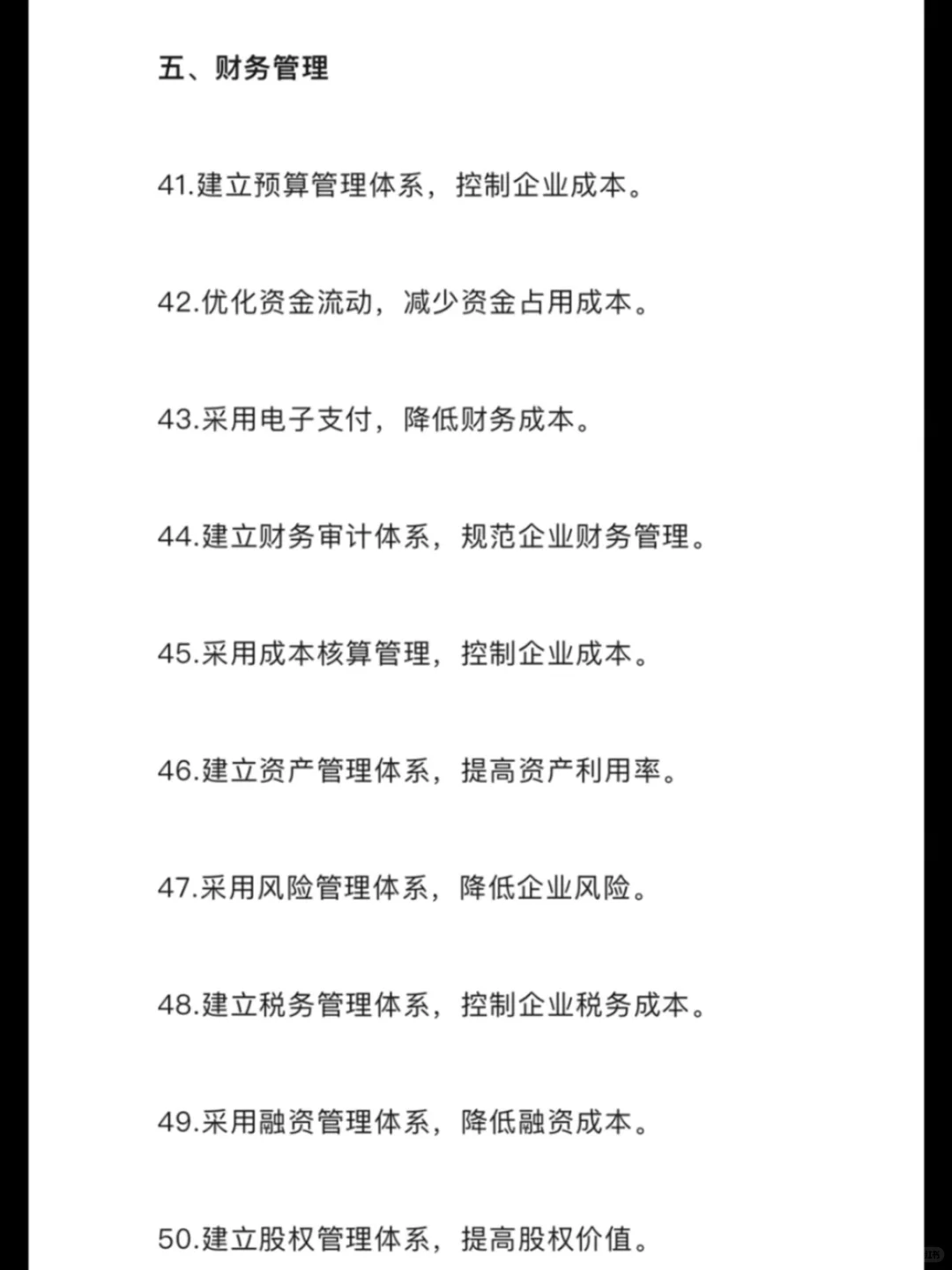 五、财务管理

41.建立预算管理体系，控制企业成本。

42.优化资金流动，减少资金占用成本。

43.采用电子支付，降低财务成本。

44.建立财务审计体系，规范企业财务管理。

45.采用成本核算管理，控制企业成本。

46.建立资产管理体系，提高资产利用率。

47.采用风险管理体系，降低企业风险。

48.建立税务管理体系，控制企业税务成本。

49.采用融资管理体系，降低融资成本。

50.建立股权管理体系，提高股权价值。